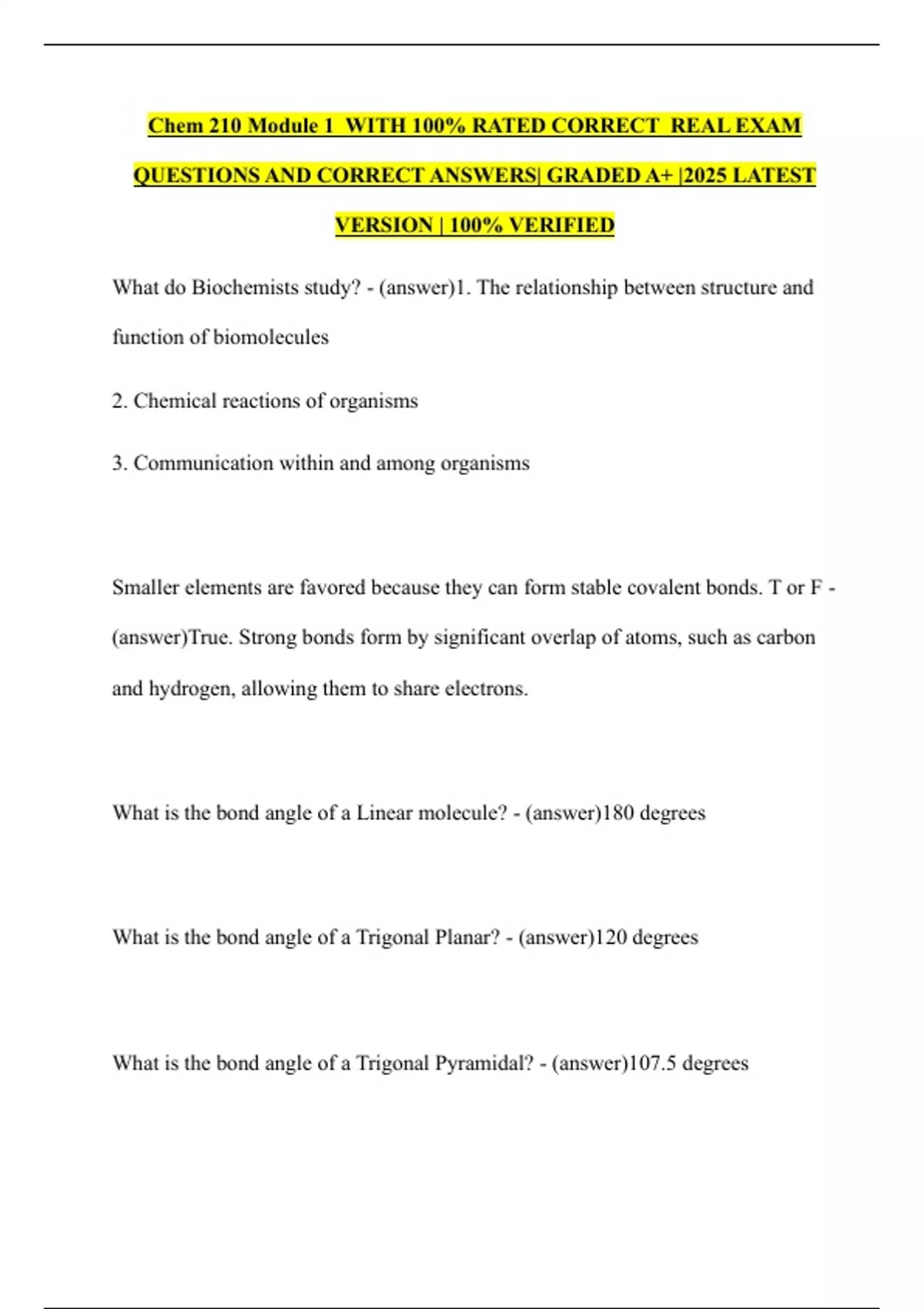 Chem 210 Module 1 WITH 100% RATED CORRECT REAL EXAM QUESTIONS AND CORRECT ANSWERS| GRADED A+ |2025 LATEST VERSION | 100% VERIFIED

What do Biochemists study? - (answer)1. The relationship between structure and function of biomolecules

2. Chemical reactions of organisms

3. Communication within and among organisms

Smaller elements are favored because they can form stable covalent bonds. T or F - (answer)True. Strong bonds form by significant overlap of atoms, such as carbon and hydrogen, allowing them to share electrons.

What is the bond angle of a Linear molecule? - (answer)180 degrees

What is the bond angle of a Trigonal Planar? - (answer)120 degrees

What is the bond angle of a Trigonal Pyramidal? - (answer)107.5 degrees